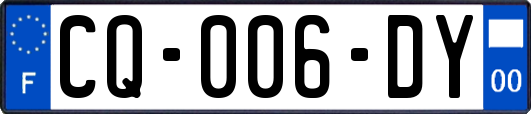 F
CQ-006-DY
00